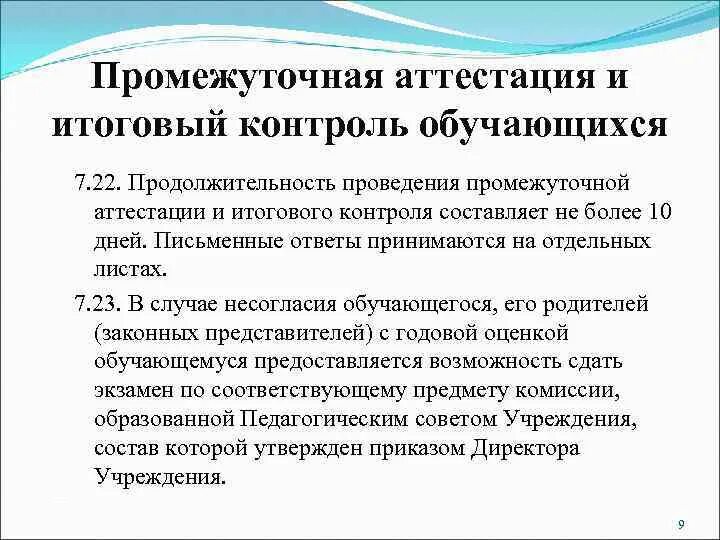 Промежуточная аттестация и итоговый контроль обучающихся

7.22. Продолжительность проведения промежуточной аттестации и итогового контроля составляет не более 10 дней. Письменные ответы принимаются на отдельных листах.

7.23. В случае несогласия обучающегося, его родителей (законных представителей) с годовой оценкой обучающемуся предоставляется возможность сдать экзамен по соответствующему предмету комиссии, образованной Педагогическим советом Учреждения, состав которой утвержден приказом Директора Учреждения.

9